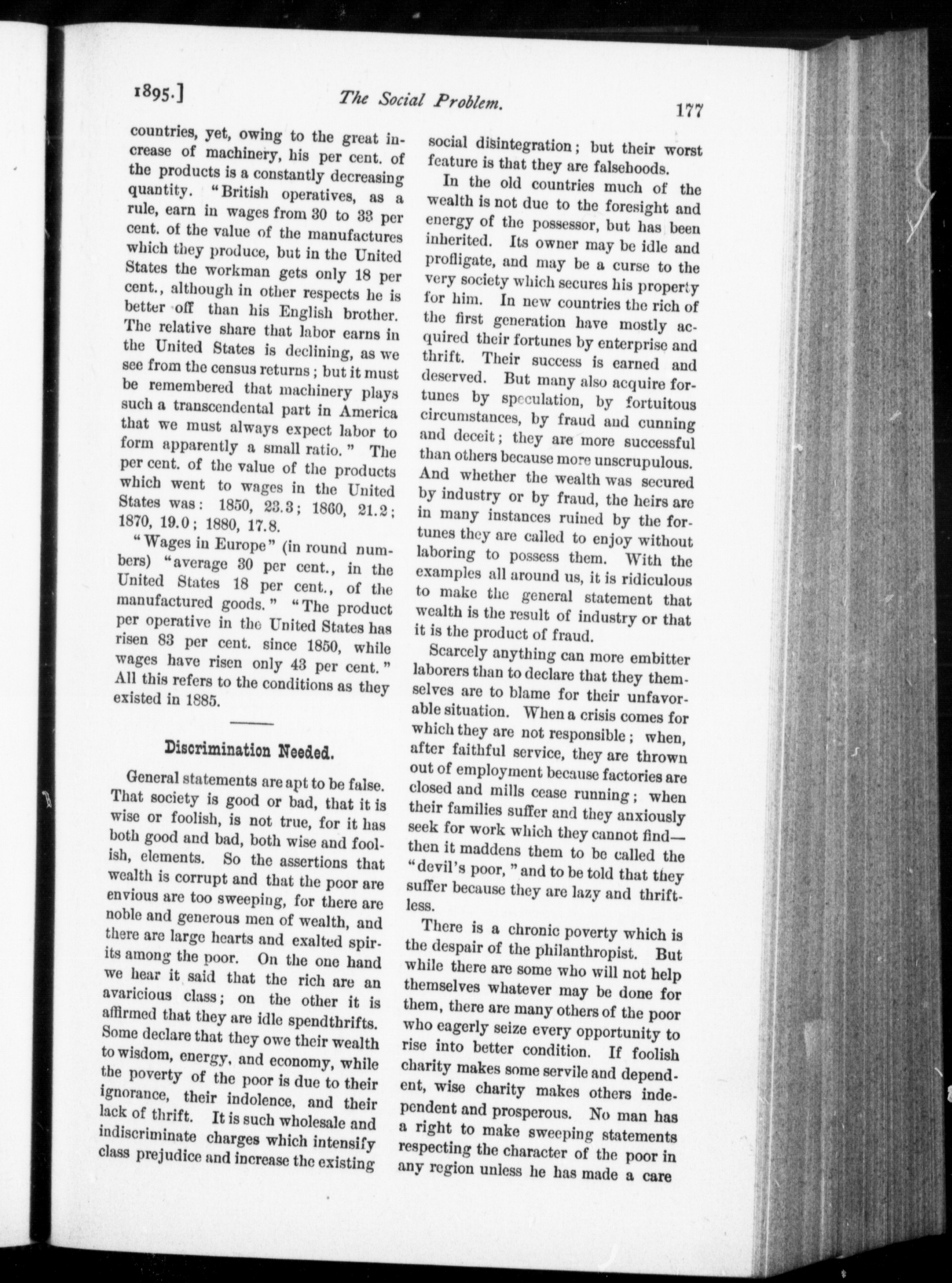 1895.] The Social Problem. 177

countries, yet, owing to the great increase of machinery, his per cent. of the products is a constantly decreasing quantity. "British operatives, as a rule, earn in wages from 30 to 33 per cent. of the value of the manufactures which they produce, but in the United States the workman gets only 18 per cent., although in other respects he is better off than his English brother. The relative share that labor earns in the United States is declining, as we see from the census returns; but it must be remembered that machinery plays such a transcendental part in America that we must always expect labor to form apparently a small ratio." The per cent. of the value of the products which went to wages in the United States was: 1850, 23.3; 1860, 21.2; 1870, 19.0; 1880, 17.8.

"Wages in Europe" (in round numbers) "average 30 per cent., in the United States 18 per cent., of the manufactured goods." "The product per operative in the United States has risen 83 per cent. since 1850, while wages have risen only 43 per cent." All this refers to the conditions as they existed in 1885.

Discrimination Needed.

General statements are apt to be false. That society is good or bad, that it is wise or foolish, is not true, for it has both good and bad, both wise and foolish, elements. So the assertions that wealth is corrupt and that the poor are envious are too sweeping, for there are noble and generous men of wealth, and there are large hearts and exalted spirits among the poor. On the one hand we hear it said that the rich are an avaricious class; on the other it is affirmed that they are idle spendthrifts. Some declare that they owe their wealth to wisdom, energy, and economy, while the poverty of the poor is due to their ignorance, their indolence, and their lack of thrift. It is such wholesale and indiscriminate charges which intensify class prejudice and increase the existing social disintegration; but their worst feature is that they are falsehoods.

In the old countries much of the wealth is not due to the foresight and energy of the possessor, but has been inherited. Its owner may be idle and profligate, and may be a curse to the very society which secures his property for him. In new countries the rich of the first generation have mostly acquired their fortunes by enterprise and thrift. Their success is earned and deserved. But many also acquire fortunes by speculation, by fortuitous circumstances, by fraud and cunning and deceit; they are more successful than others because more unscrupulous. And whether the wealth was secured by industry or by fraud, the heirs are in many instances ruined by the fortunes they are called to enjoy without laboring to possess them. With the examples all around us, it is ridiculous to make the general statement that wealth is the result of industry or that it is the product of fraud.

Scarcely anything can more embitter laborers than to declare that they themselves are to blame for their unfavorable situation. When a crisis comes for which they are not responsible; when, after faithful service, they are thrown out of employment because factories are closed and mills cease running; when their families suffer and they anxiously seek for work which they cannot find—then it maddens them to be called the "devil's poor," and to be told that they suffer because they are lazy and thriftless.

There is a chronic poverty which is the despair of the philanthropist. But while there are some who will not help themselves whatever may be done for them, there are many others of the poor who eagerly seize every opportunity to rise into better condition. If foolish charity makes some servile and dependent, wise charity makes others independent and prosperous. No man has a right to make sweeping statements respecting the character of the poor in any region unless he has made a care